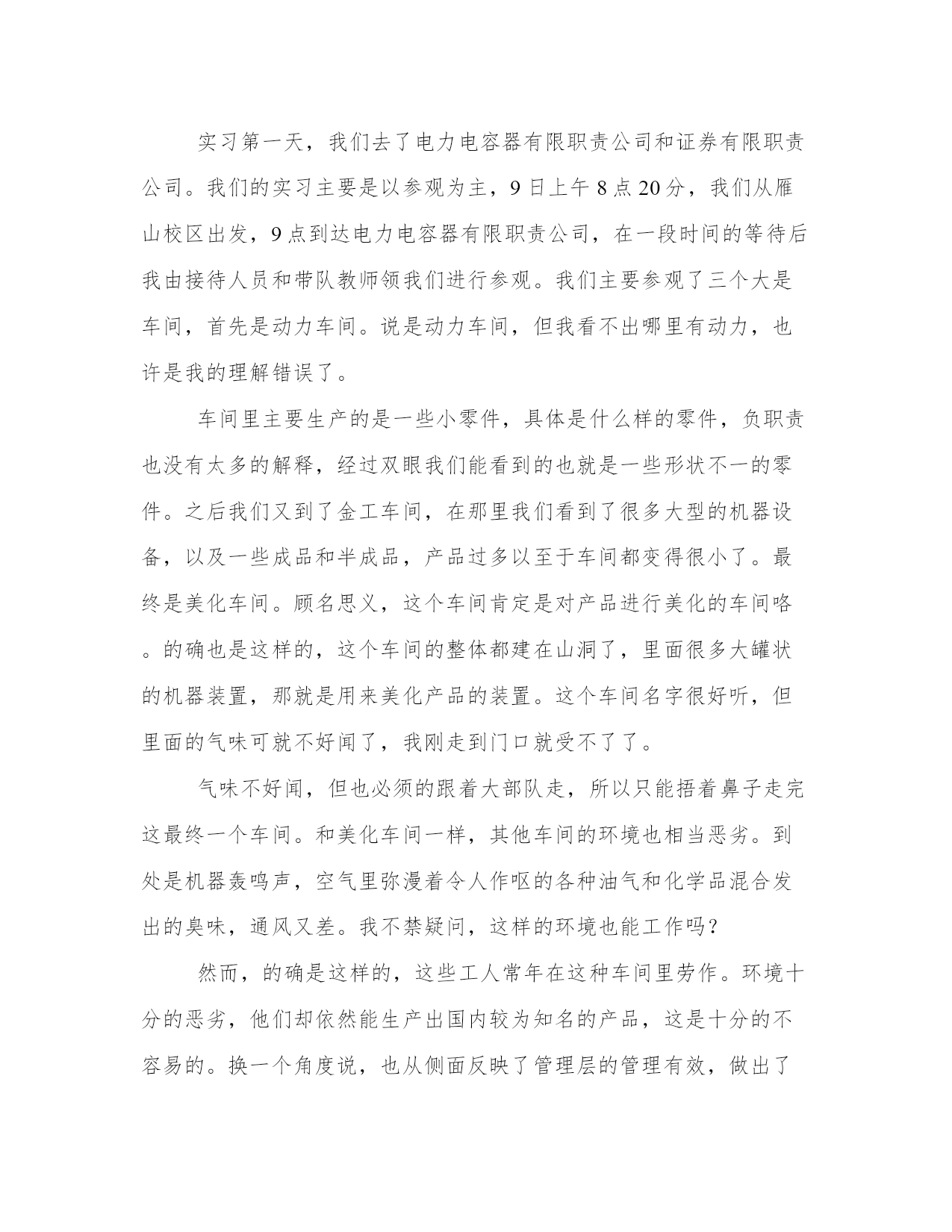 实习第一天，我们去了电力电容器有限职责公司和证券有限职责公司。我们的实习主要是以参观为主，9日上午8点20分，我们从雁山校区出发，9点到达电力电容器有限职责公司，在一段时间的等待后我由接待人员和带队教师领我们进行参观。我们主要参观了三个大是车间，首先是动力车间。说是动力车间，但我看不出哪里有动力，也许是我的理解错误了。

车间里主要生产的是一些小零件，具体是什么样的零件，负职责也没有太多的解释，经过双眼我们能看到的也就是一些形状不一的零件。之后我们又到了金工车间，在那里我们看到了很多大型的机器设备，以及一些成品和半成品，产品过多以至于车间都变得很小了。最终是美化车间。顾名思义，这个车间肯定是对产品进行美化的车间咯。的确也是这样的，这个车间的整体都建在山洞了，里面很多大罐状的机器装置，那就是用来美化产品的装置。这个车间名字很好听，但里面的气味可就不好闻了，我刚走到门口就受不了了。

气味不好闻，但也必须的跟着大部队走，所以只能捂着鼻子走完这最终一个车间。和美化车间一样，其他车间的环境也相当恶劣。到处是机器轰鸣声，空气里弥漫着令人作呕的各种油气和化学品混合发出的臭味，通风又差。我不禁疑问，这样的环境也能工作吗?

然而，的确是这样的，这些工人常年在这种车间里劳作。环境十分的恶劣，他们却依然能生产出国内较为知名的产品，这是十分的不容易的。换一个角度说，也从侧面反映了管理层的管理有效，做出了